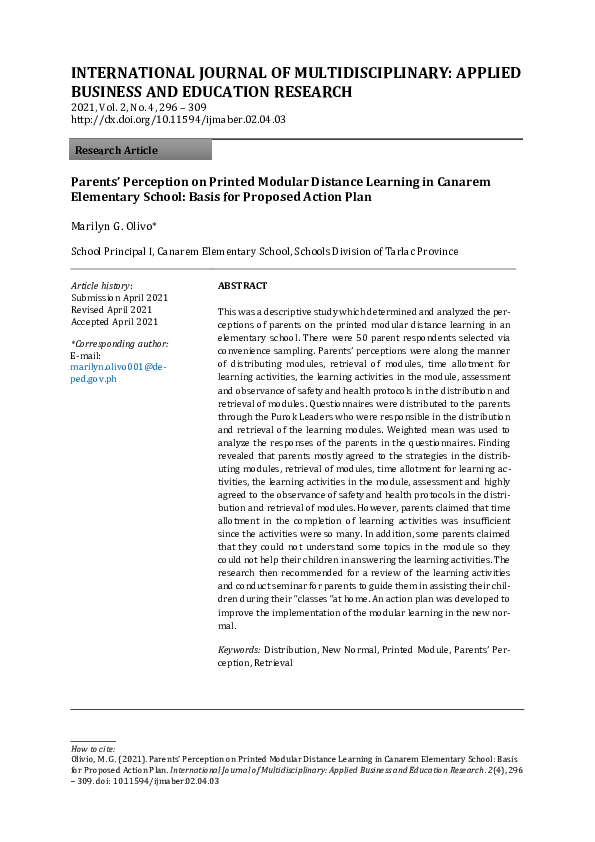 INTERNATIONAL JOURNAL OF MULTIDISCIPLINARY: APPLIED BUSINESS AND EDUCATION RESEARCH
2021, Vol. 2, No. 4, 296 – 309
http://dx.doi.org/10.11594/ijmaber.02.04.03

Research Article

Parents' Perception on Printed Modular Distance Learning in Canarem Elementary School: Basis for Proposed Action Plan

Marilyn G. Olivo*

School Principal I, Canarem Elementary School, Schools Division of Tarlac Province

Article history:
Submission April 2021
Revised April 2021
Accepted April 2021

*Corresponding author:
E-mail:
marilyn.olivo001@deped.gov.ph

ABSTRACT

This was a descriptive study which determined and analyzed the perceptions of parents on the printed modular distance learning in an elementary school. There were 50 parent respondents selected via convenience sampling. Parents' perceptions were along the manner of distributing modules, retrieval of modules, time allotment for learning activities, the learning activities in the module, assessment and observance of safety and health protocols in the distribution and retrieval of modules. Questionnaires were distributed to the parents through the Purok Leaders who were responsible in the distribution and retrieval of the learning modules. Weighted mean was used to analyze the responses of the parents in the questionnaires. Finding revealed that parents mostly agreed to the strategies in the distributing modules, retrieval of modules, time allotment for learning activities, the learning activities in the module, assessment and highly agreed to the observance of safety and health protocols in the distribution and retrieval of modules. However, parents claimed that time allotment in the completion of learning activities was insufficient since the activities were so many. In addition, some parents claimed that they could not understand some topics in the module so they could not help their children in answering the learning activities. The research then recommended for a review of the learning activities and conduct seminar for parents to guide them in assisting their children during their "classes "at home. An action plan was developed to improve the implementation of the modular learning in the new normal.

Keywords: Distribution, New Normal, Printed Module, Parents' Perception, Retrieval

How to cite:
Olivio, M. G. (2021). Parents' Perception on Printed Modular Distance Learning in Canarem Elementary School: Basis for Proposed Action Plan. International Journal of Multidisciplinary: Applied Business and Education Research. 2(4), 296 – 309. doi: 10.11594/ijmaber.02.04.03